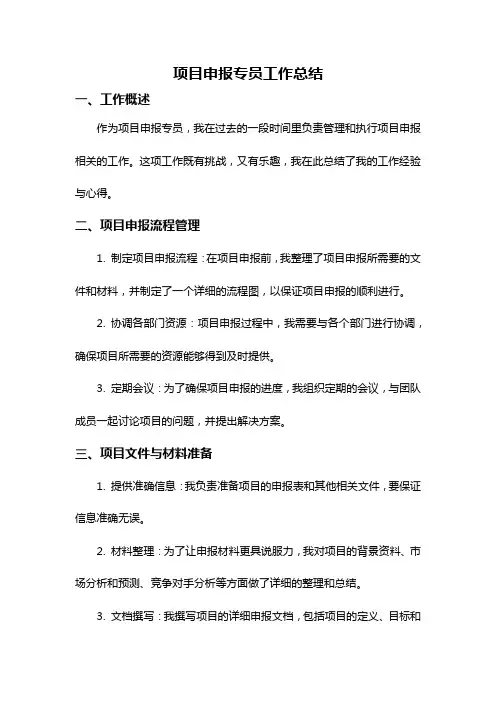 项目申报专员工作总结

一、工作概述

作为项目申报专员，我在过去的一段时间里负责管理和执行项目申报相关的工作。这项工作既有挑战，又有乐趣，我在此总结了我的工作经验与心得。

二、项目申报流程管理

1. 制定项目申报流程：在项目申报前，我整理了项目申报所需要的文件和材料，并制定了一个详细的流程图，以保证项目申报的顺利进行。

2. 协调各部门资源：项目申报过程中，我需要与各个部门进行协调，确保项目所需要的资源能够得到及时提供。

3. 定期会议：为了确保项目申报的进度，我组织定期的会议，与团队成员一起讨论项目的问题，并提出解决方案。

三、项目文件与材料准备

1. 提供准确信息：我负责准备项目的申报表和其他相关文件，要保证信息准确无误。

2. 材料整理：为了让申报材料更具说服力，我对项目的背景资料、市场分析和预测、竞争对手分析等方面做了详细的整理和总结。

3. 文档撰写：我撰写项目的详细申报文档，包括项目的定义、目标和